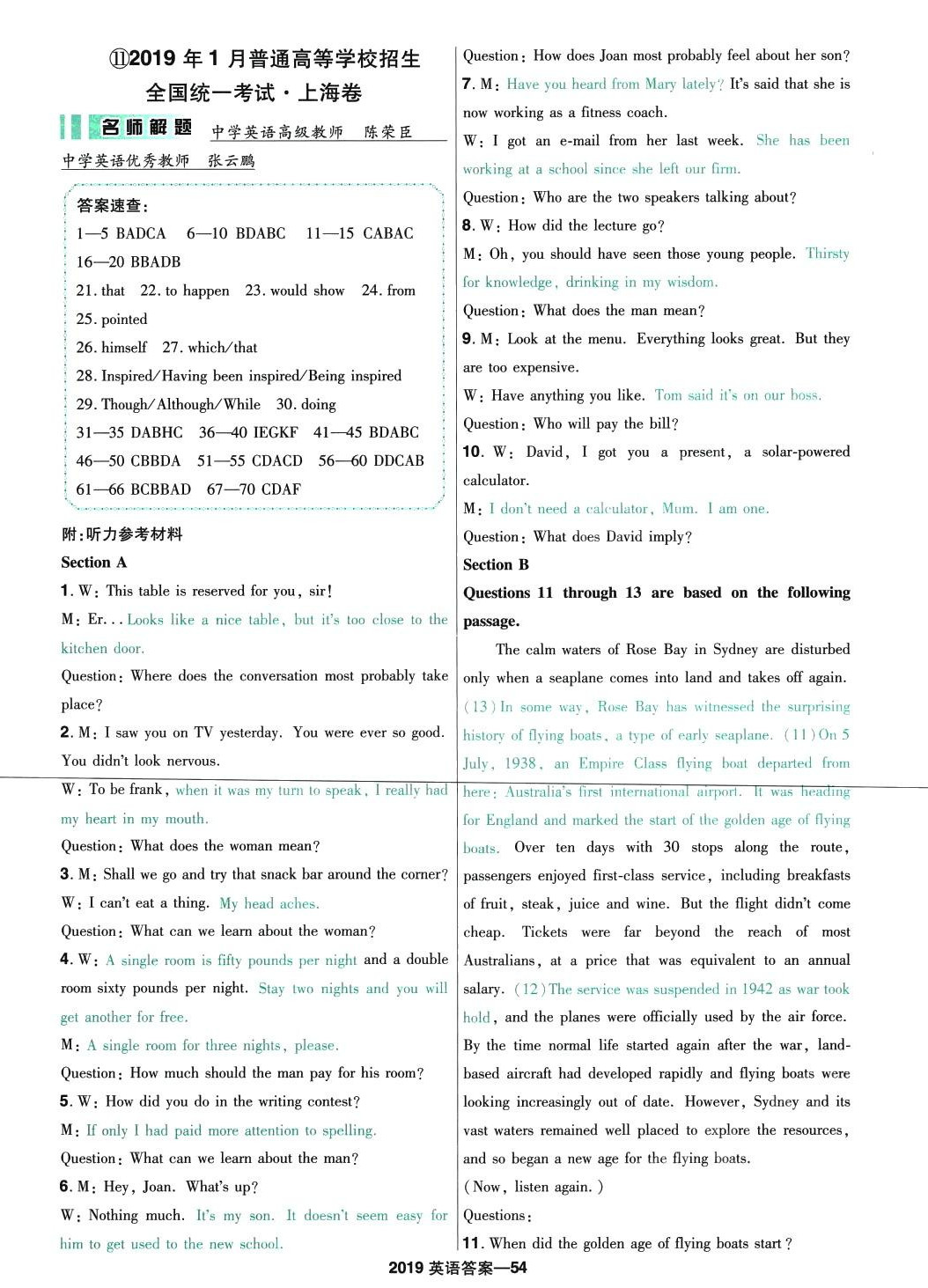 ⑪2019 年 1 月普通高等学校招生全国统一考试·上海卷

名师解题 中学英语高级教师 陈荣臣

中学英语优秀教师 张云鹏

答案速查:

1—5 BADCA 6—10 BDABC 11—15 CABAC
16—20 BBADB
21. that 22. to happen 23. would show 24. from
25. pointed
26. himself 27. which/that
28. Inspired/Having been inspired/Being inspired
29. Though/Although/While 30. doing
31—35 DABHC 36—40 IEGKF 41—45 BDABC
46—50 CBBDA 51—55 CDACD 56—60 DDCAB
61—66 BCBBAD 67—70 CDAF

附:听力参考材料

Section A

1. W: This table is reserved for you, sir!
M: Er... Looks like a nice table, but it's too close to the kitchen door.
Question: Where does the conversation most probably take place?

2. M: I saw you on TV yesterday. You were ever so good. You didn't look nervous.
W: To be frank, when it was my turn to speak, I really had my heart in my mouth.
Question: What does the woman mean?

3. M: Shall we go and try that snack bar around the corner?
W: I can't eat a thing. My head aches.
Question: What can we learn about the woman?

4. W: A single room is fifty pounds per night and a double room sixty pounds per night. Stay two nights and you will get another for free.
M: A single room for three nights, please.
Question: How much should the man pay for his room?

5. W: How did you do in the writing contest?
M: If only I had paid more attention to spelling.
Question: What can we learn about the man?

6. M: Hey, Joan. What's up?
W: Nothing much. It's my son. It doesn't seem easy for him to get used to the new school.
Question: How does Joan most probably feel about her son?

7. M: Have you heard from Mary lately? It's said that she is now working as a fitness coach.
W: I got an e-mail from her last week. She has been working at a school since she left our firm.
Question: Who are the two speakers talking about?

8. W: How did the lecture go?
M: Oh, you should have seen those young people. Thirsty for knowledge, drinking in my wisdom.
Question: What does the man mean?

9. M: Look at the menu. Everything looks great. But they are too expensive.
W: Have anything you like. Tom said it's on our boss.
Question: Who will pay the bill?

10. W: David, I got you a present, a solar-powered calculator.
M: I don't need a calculator, Mum. I am one.
Question: What does David imply?

Section B

Questions 11 through 13 are based on the following passage.

The calm waters of Rose Bay in Sydney are disturbed only when a seaplane comes into land and takes off again. (13) In some way, Rose Bay has witnessed the surprising history of flying boats, a type of early seaplane. (11) On 5 July, 1938, an Empire Class flying boat departed from here: Australia's first international airport. It was heading for England and marked the start of the golden age of flying boats. Over ten days with 30 stops along the route, passengers enjoyed first-class service, including breakfasts of fruit, steak, juice and wine. But the flight didn't come cheap. Tickets were far beyond the reach of most Australians, at a price that was equivalent to an annual salary. (12) The service was suspended in 1942 as war took hold, and the planes were officially used by the air force. By the time normal life started again after the war, land-based aircraft had developed rapidly and flying boats were looking increasingly out of date. However, Sydney and its vast waters remained well placed to explore the resources, and so began a new age for the flying boats.

(Now, listen again.)

Questions:

11. When did the golden age of flying boats start?

2019 英语答案—54